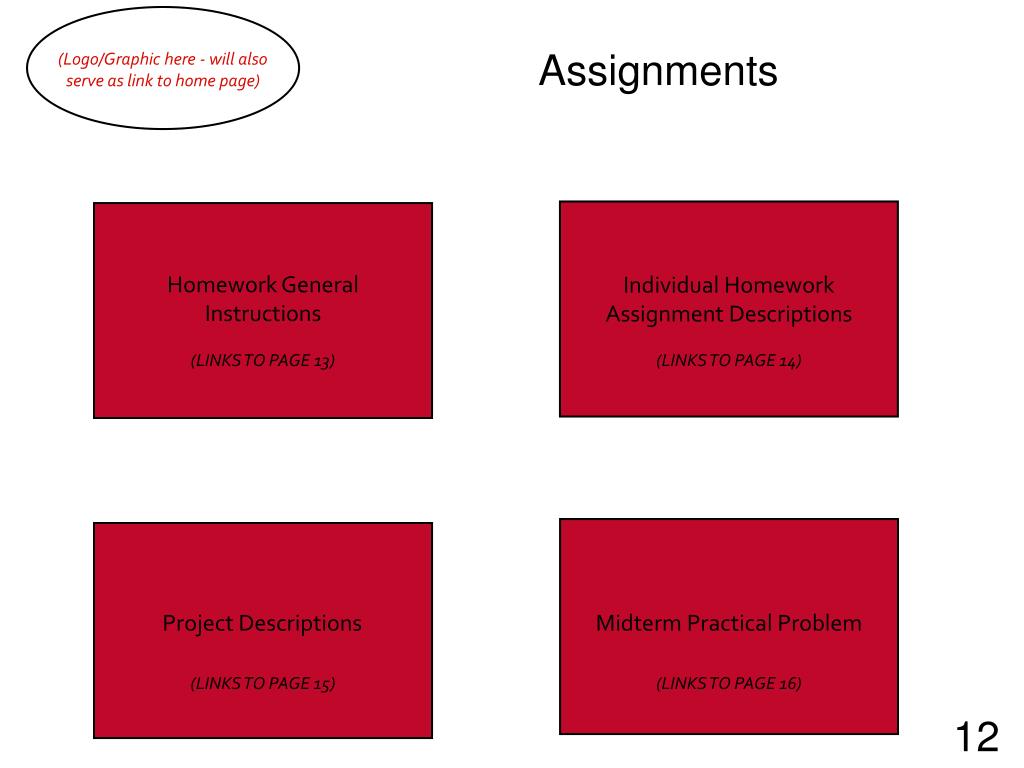 (Logo/Graphic here - will also serve as link to home page)

Assignments

Homework General Instructions

(LINKS TO PAGE 13)

Individual Homework Assignment Descriptions

(LINKS TO PAGE 14)

Project Descriptions

(LINKS TO PAGE 15)

Midterm Practical Problem

(LINKS TO PAGE 16)

12